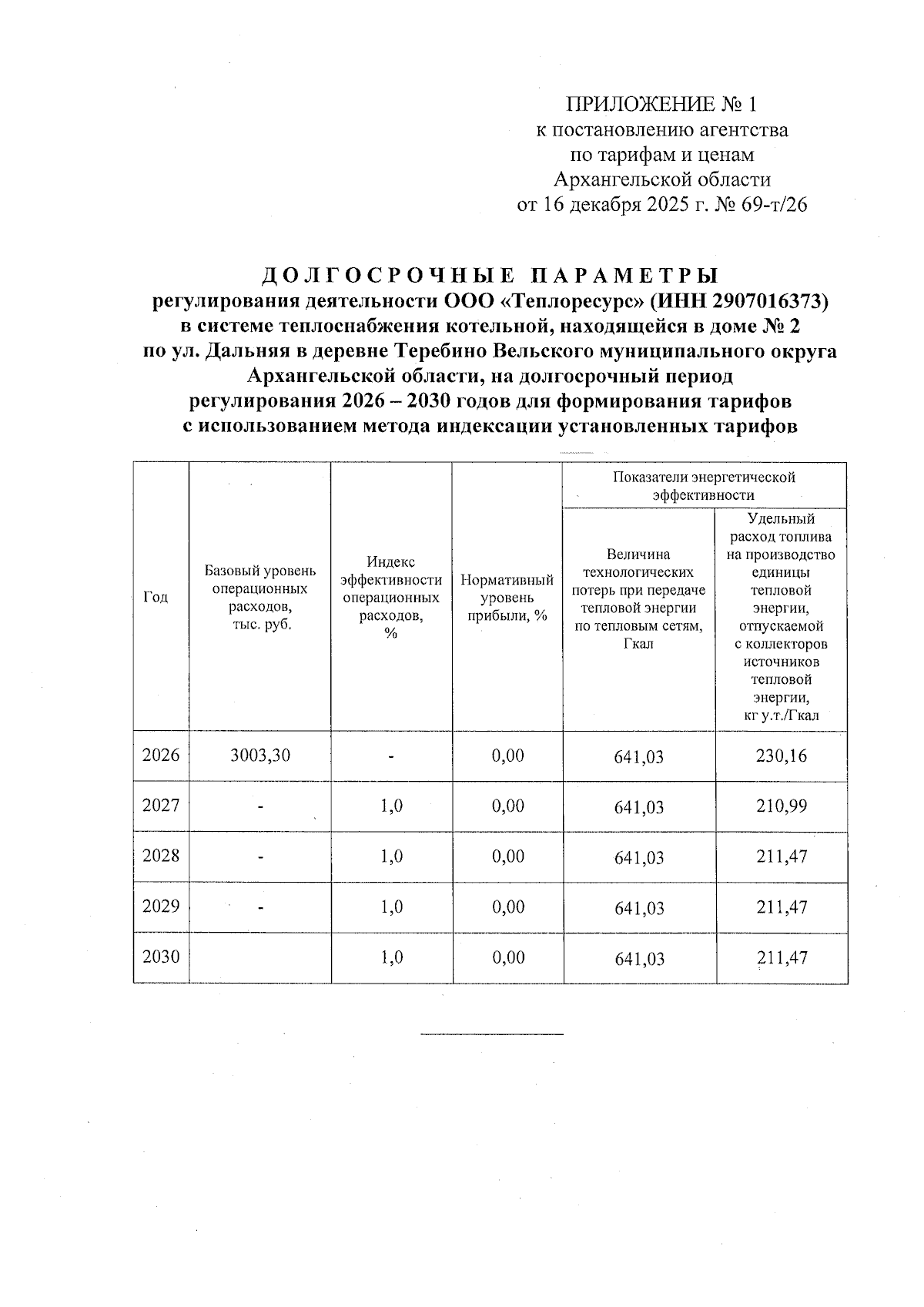 ПРИЛОЖЕНИЕ № 1
к постановлению агентства
по тарифам и ценам
Архангельской области
от 16 декабря 2025 г. № 69-т/26

ДОЛГОСРОЧНЫЕ ПАРАМЕТРЫ
регулирования деятельности ООО «Теплоресурс» (ИНН 2907016373)
в системе теплоснабжения котельной, находящейся в доме № 2
по ул. Дальняя в деревне Теребино Вельского муниципального округа
Архангельской области, на долгосрочный период
регулирования 2026 – 2030 годов для формирования тарифов
с использованием метода индексации установленных тарифов

| Год | Базовый уровень операционных расходов, тыс. руб. | Индекс эффективности операционных расходов, % | Нормативный уровень прибыли, % | Показатели энергетической эффективности: Величина технологических потерь при передаче тепловой энергии по тепловым сетям, Гкал | Показатели энергетической эффективности: Удельный расход топлива на производство единицы тепловой энергии, отпускаемой с коллекторов источников тепловой энергии, кг у.т./Гкал |
|---|---|---|---|---|---|
| 2026 | 3003,30 | - | 0,00 | 641,03 | 230,16 |
| 2027 | - | 1,0 | 0,00 | 641,03 | 210,99 |
| 2028 | - | 1,0 | 0,00 | 641,03 | 211,47 |
| 2029 | - | 1,0 | 0,00 | 641,03 | 211,47 |
| 2030 | | 1,0 | 0,00 | 641,03 | 211,47 |